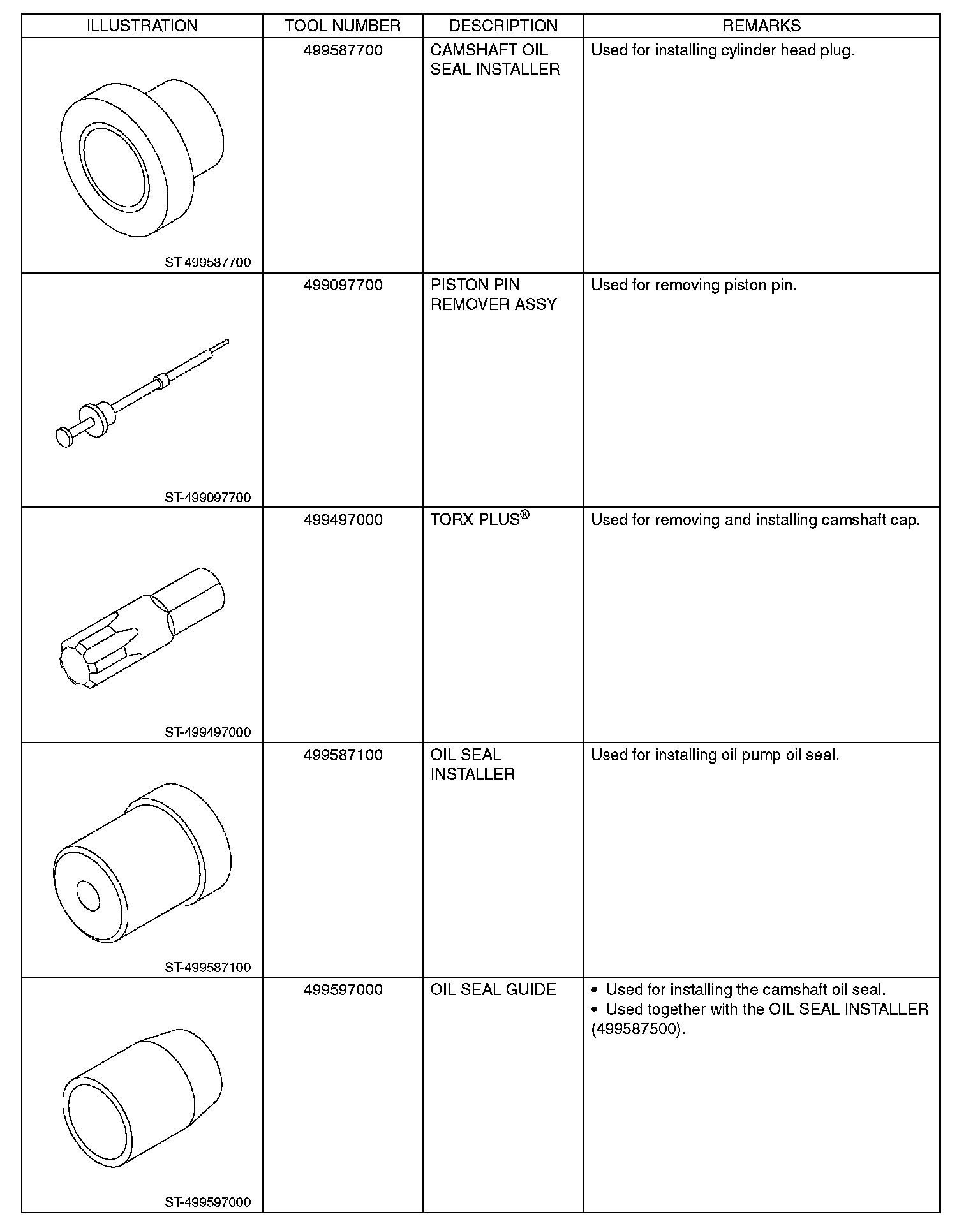 | ILLUSTRATION | TOOL NUMBER | DESCRIPTION | REMARKS |
|---|---|---|---|
| ST-499587700 | 499587700 | CAMSHAFT OIL SEAL INSTALLER | Used for installing cylinder head plug. |
| ST-499097700 | 499097700 | PISTON PIN REMOVER ASSY | Used for removing piston pin. |
| ST-499497000 | 499497000 | TORX PLUS® | Used for removing and installing camshaft cap. |
| ST-499587100 | 499587100 | OIL SEAL INSTALLER | Used for installing oil pump oil seal. |
| ST-499597000 | 499597000 | OIL SEAL GUIDE | • Used for installing the camshaft oil seal. • Used together with the OIL SEAL INSTALLER (499587500). |